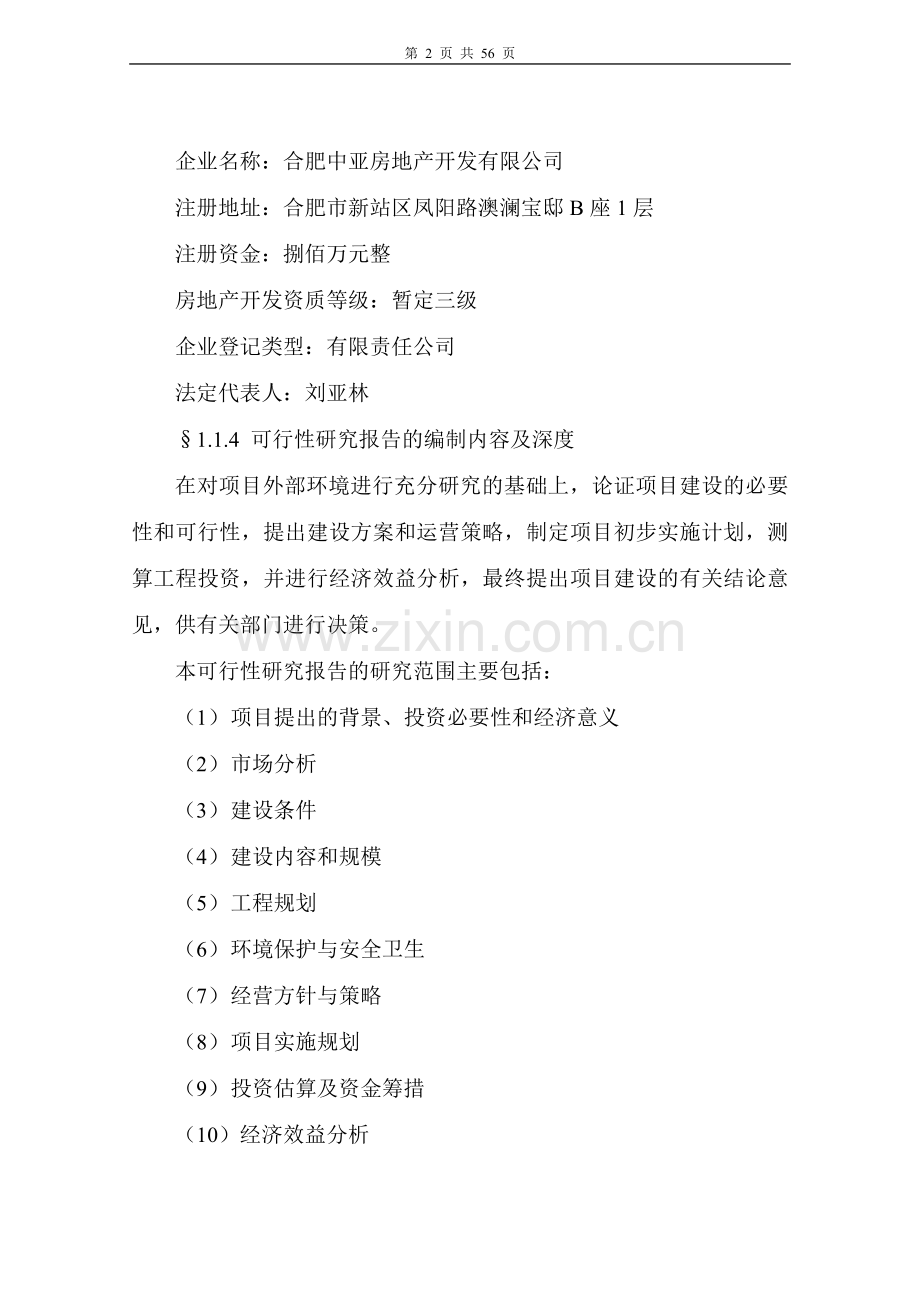 第 2 页 共 56 页

企业名称：合肥中亚房地产开发有限公司

注册地址：合肥市新站区凤阳路澳澜宝邸 B 座 1 层

注册资金：捌佰万元整

房地产开发资质等级：暂定三级

企业登记类型：有限责任公司

法定代表人：刘亚林

§1.1.4 可行性研究报告的编制内容及深度

在对项目外部环境进行充分研究的基础上，论证项目建设的必要性和可行性，提出建设方案和运营策略，制定项目初步实施计划，测算工程投资，并进行经济效益分析，最终提出项目建设的有关结论意见，供有关部门进行决策。

www.zixin.com.cn

本可行性研究报告的研究范围主要包括：

（1）项目提出的背景、投资必要性和经济意义

（2）市场分析

（3）建设条件

（4）建设内容和规模

（5）工程规划

（6）环境保护与安全卫生

（7）经营方针与策略

（8）项目实施规划

（9）投资估算及资金筹措

（10）经济效益分析